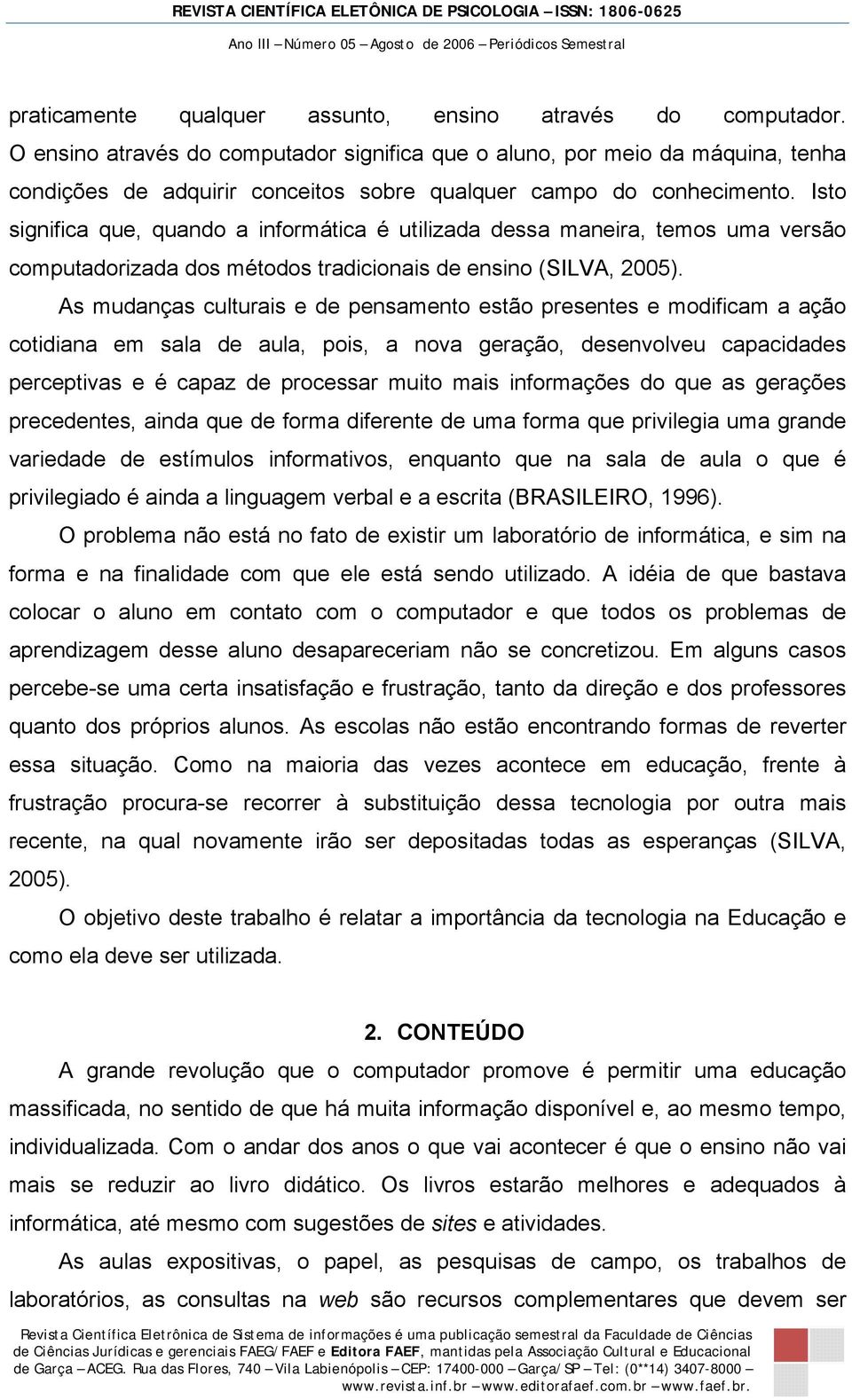 REVISTA CIENTÍFICA ELETÔNICA DE PSICOLOGIA – ISSN: 1806-0625
Ano III – Número 05 – Agosto de 2006 – Periódicos Semestral

praticamente qualquer assunto, ensino através do computador. O ensino através do computador significa que o aluno, por meio da máquina, tenha condições de adquirir conceitos sobre qualquer campo do conhecimento. Isto significa que, quando a informática é utilizada dessa maneira, temos uma versão computadorizada dos métodos tradicionais de ensino (SILVA, 2005).

As mudanças culturais e de pensamento estão presentes e modificam a ação cotidiana em sala de aula, pois, a nova geração, desenvolveu capacidades perceptivas e é capaz de processar muito mais informações do que as gerações precedentes, ainda que de forma diferente de uma forma que privilegia uma grande variedade de estímulos informativos, enquanto que na sala de aula o que é privilegiado é ainda a linguagem verbal e a escrita (BRASILEIRO, 1996).

O problema não está no fato de existir um laboratório de informática, e sim na forma e na finalidade com que ele está sendo utilizado. A idéia de que bastava colocar o aluno em contato com o computador e que todos os problemas de aprendizagem desse aluno desapareceriam não se concretizou. Em alguns casos percebe-se uma certa insatisfação e frustração, tanto da direção e dos professores quanto dos próprios alunos. As escolas não estão encontrando formas de reverter essa situação. Como na maioria das vezes acontece em educação, frente à frustração procura-se recorrer à substituição dessa tecnologia por outra mais recente, na qual novamente irão ser depositadas todas as esperanças (SILVA, 2005).

O objetivo deste trabalho é relatar a importância da tecnologia na Educação e como ela deve ser utilizada.

2. CONTEÚDO

A grande revolução que o computador promove é permitir uma educação massificada, no sentido de que há muita informação disponível e, ao mesmo tempo, individualizada. Com o andar dos anos o que vai acontecer é que o ensino não vai mais se reduzir ao livro didático. Os livros estarão melhores e adequados à informática, até mesmo com sugestões de sites e atividades.

As aulas expositivas, o papel, as pesquisas de campo, os trabalhos de laboratórios, as consultas na web são recursos complementares que devem ser

Revista Científica Eletrônica de Sistema de informações é uma publicação semestral da Faculdade de Ciências de Ciências Jurídicas e gerenciais FAEG/FAEF e Editora FAEF, mantidas pela Associação Cultural e Educacional de Garça – ACEG. Rua das Flores, 740 – Vila Labienópolis – CEP: 17400-000 – Garça/SP – Tel: (0**14) 3407-8000 – www.revista.inf.br – www.editorafaef.com.br – www.faef.br.